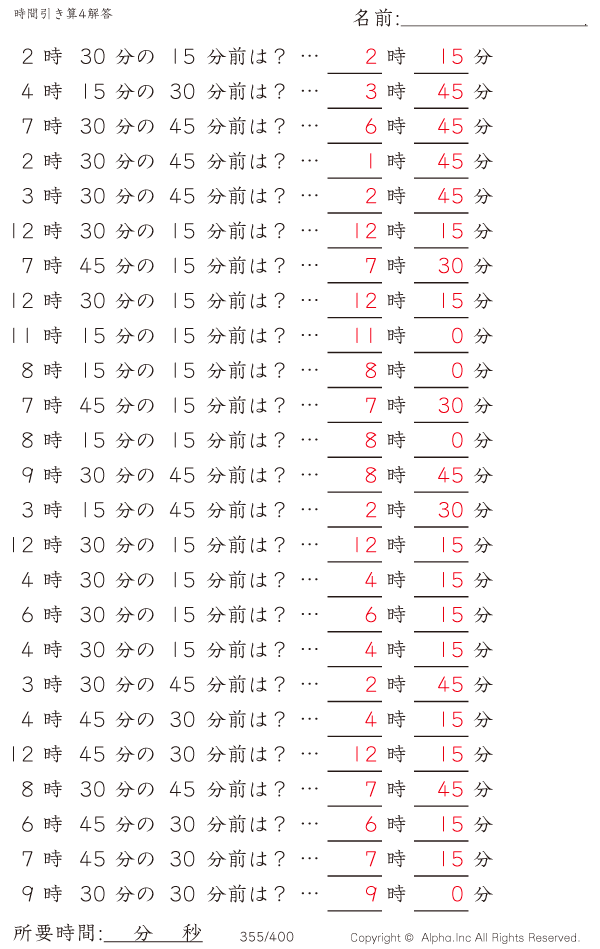 時間引き算4解答

名前:

2 時 30 分の 15 分前は？ … 2 時 15 分
4 時 15 分の 30 分前は？ … 3 時 45 分
7 時 30 分の 45 分前は？ … 6 時 45 分
2 時 30 分の 45 分前は？ … 1 時 45 分
3 時 30 分の 45 分前は？ … 2 時 45 分
12 時 30 分の 15 分前は？ … 12 時 15 分
7 時 45 分の 15 分前は？ … 7 時 30 分
12 時 30 分の 15 分前は？ … 12 時 15 分
11 時 15 分の 15 分前は？ … 11 時 0 分
8 時 15 分の 15 分前は？ … 8 時 0 分
7 時 45 分の 15 分前は？ … 7 時 30 分
8 時 15 分の 15 分前は？ … 8 時 0 分
9 時 30 分の 45 分前は？ … 8 時 45 分
3 時 15 分の 45 分前は？ … 2 時 30 分
12 時 30 分の 15 分前は？ … 12 時 15 分
4 時 30 分の 15 分前は？ … 4 時 15 分
6 時 30 分の 15 分前は？ … 6 時 15 分
4 時 30 分の 15 分前は？ … 4 時 15 分
3 時 30 分の 45 分前は？ … 2 時 45 分
4 時 45 分の 30 分前は？ … 4 時 15 分
12 時 45 分の 30 分前は？ … 12 時 15 分
8 時 30 分の 45 分前は？ … 7 時 45 分
6 時 45 分の 30 分前は？ … 6 時 15 分
7 時 45 分の 30 分前は？ … 7 時 15 分
9 時 30 分の 30 分前は？ … 9 時 0 分

所要時間: 分 秒

355/400

Copyright © Alpha.Inc All Rights Reserved.